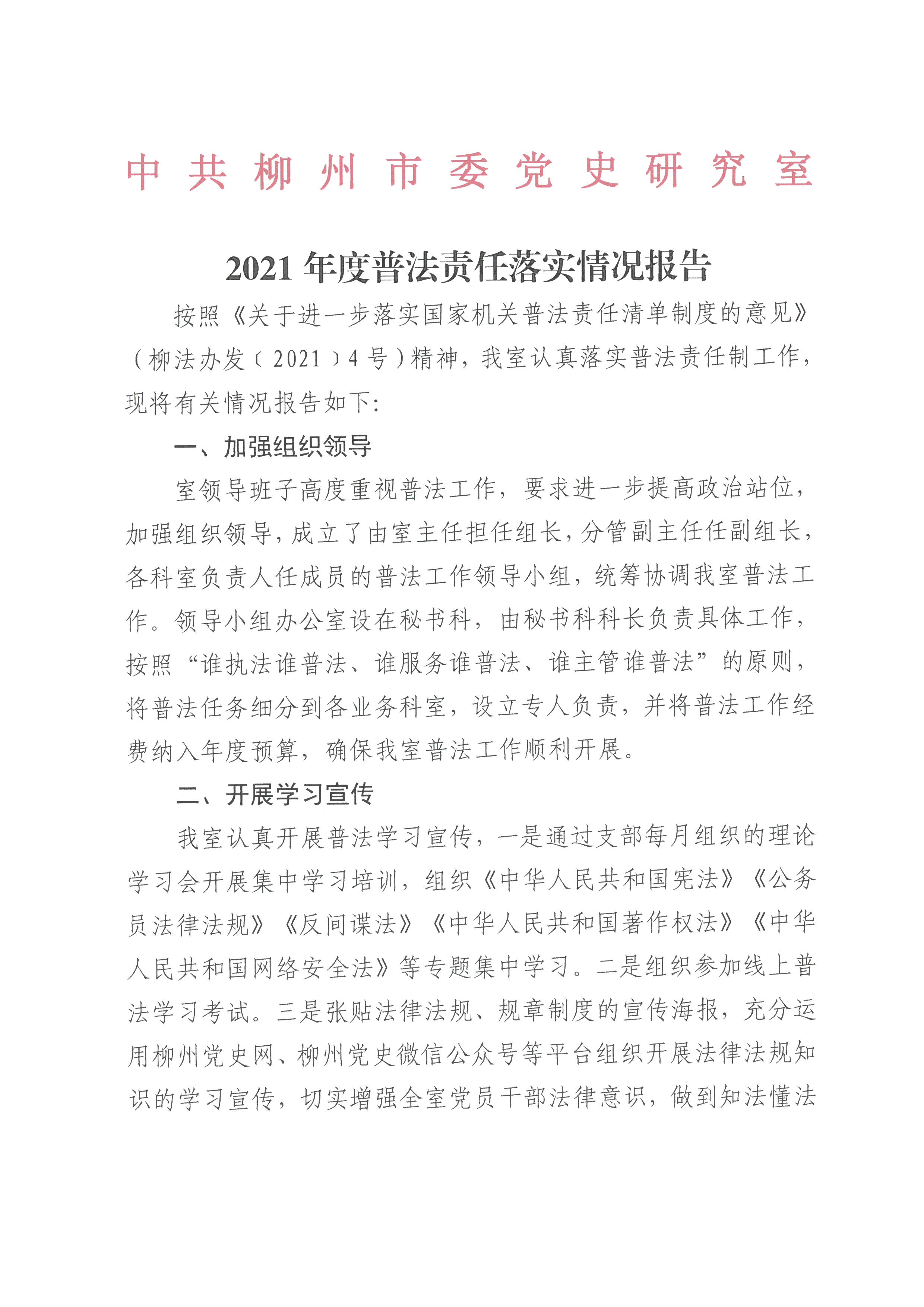 中共柳州市委党史研究室

2021年度普法责任落实情况报告

按照《关于进一步落实国家机关普法责任清单制度的意见》（柳法办发〔2021〕4号）精神，我室认真落实普法责任制工作，现将有关情况报告如下：

一、加强组织领导

室领导班子高度重视普法工作，要求进一步提高政治站位，加强组织领导，成立了由室主任担任组长，分管副主任任副组长，各科室负责人任成员的普法工作领导小组，统筹协调我室普法工作。领导小组办公室设在秘书科，由秘书科科长负责具体工作，按照“谁执法谁普法、谁服务谁普法、谁主管谁普法”的原则，将普法任务细分到各业务科室，设立专人负责，并将普法工作经费纳入年度预算，确保我室普法工作顺利开展。

二、开展学习宣传

我室认真开展普法学习宣传，一是通过支部每月组织的理论学习会开展集中学习培训，组织《中华人民共和国宪法》《公务员法律法规》《反间谍法》《中华人民共和国著作权法》《中华人民共和国网络安全法》等专题集中学习。二是组织参加线上普法学习考试。三是张贴法律法规、规章制度的宣传海报，充分运用柳州党史网、柳州党史微信公众号等平台组织开展法律法规知识的学习宣传，切实增强全室党员干部法律意识，做到知法懂法